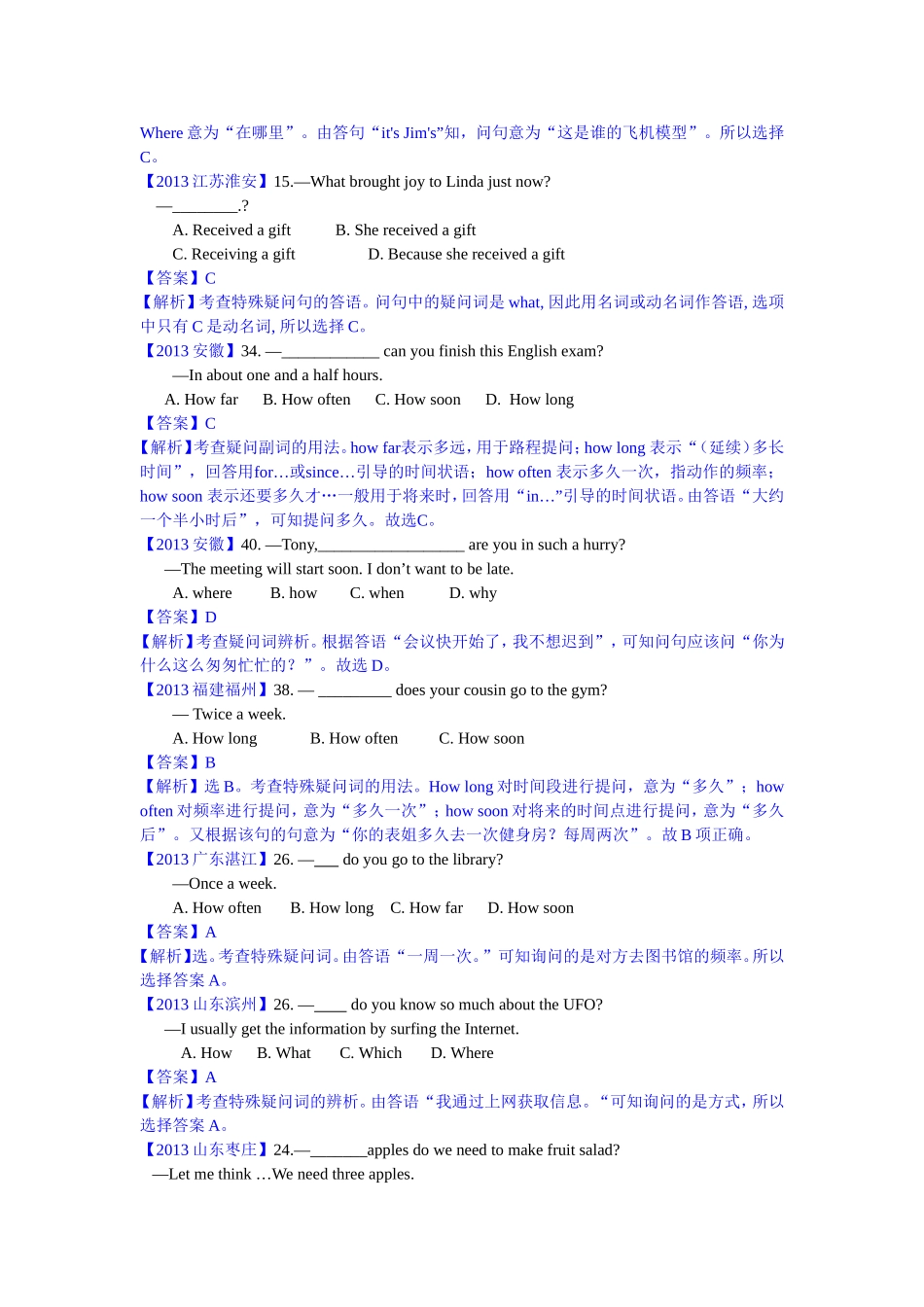 Where 意为“在哪里”。由答句“it's Jim's”知，问句意为“这是谁的飞机模型”。所以选择 C。
【2013 江苏淮安】15.—What brought joy to Linda just now?
—________.?
A. Received a gift B. She received a gift
C. Receiving a gift D. Because she received a gift
【答案】C
【解析】考查特殊疑问句的答语。问句中的疑问词是 what, 因此用名词或动名词作答语, 选项中只有 C 是动名词, 所以选择 C。
【2013 安徽】34. —____________ can you finish this English exam?
—In about one and a half hours.
A. How far B. How often C. How soon D. How long
【答案】C
【解析】考查疑问副词的用法。how far表示多远，用于路程提问；how long 表示“（延续）多长时间”，回答用for…或since…引导的时间状语；how often 表示多久一次，指动作的频率；how soon 表示还要多久才…一般用于将来时，回答用“in…”引导的时间状语。由答语“大约一个半小时后”，可知提问多久。故选C。
【2013 安徽】40. —Tony,__________________ are you in such a hurry?
—The meeting will start soon. I don’t want to be late.
A. where B. how C. when D. why
【答案】D
【解析】考查疑问词辨析。根据答语“会议快开始了，我不想迟到”，可知问句应该问“你为什么这么匆匆忙忙的？”。故选 D。
【2013 福建福州】38. — _________ does your cousin go to the gym?
— Twice a week.
A. How long B. How often C. How soon
【答案】B
【解析】选 B。考查特殊疑问词的用法。How long 对时间段进行提问，意为“多久”；how often 对频率进行提问，意为“多久一次”；how soon 对将来的时间点进行提问，意为“多久后”。又根据该句的句意为“你的表姐多久去一次健身房？每周两次”。故 B 项正确。
【2013 广东湛江】26. —___ do you go to the library?
—Once a week.
A. How often B. How long C. How far D. How soon
【答案】A
【解析】选。考查特殊疑问词。由答语“一周一次。”可知询问的是对方去图书馆的频率。所以选择答案 A。
【2013 山东滨州】26. —____ do you know so much about the UFO?
—I usually get the information by surfing the Internet.
A. How B. What C. Which D. Where
【答案】A
【解析】考查特殊疑问词的辨析。由答语“我通过上网获取信息。“可知询问的是方式，所以选择答案 A。
【2013 山东枣庄】24.—_______apples do we need to make fruit salad?
—Let me think …We need three apples.